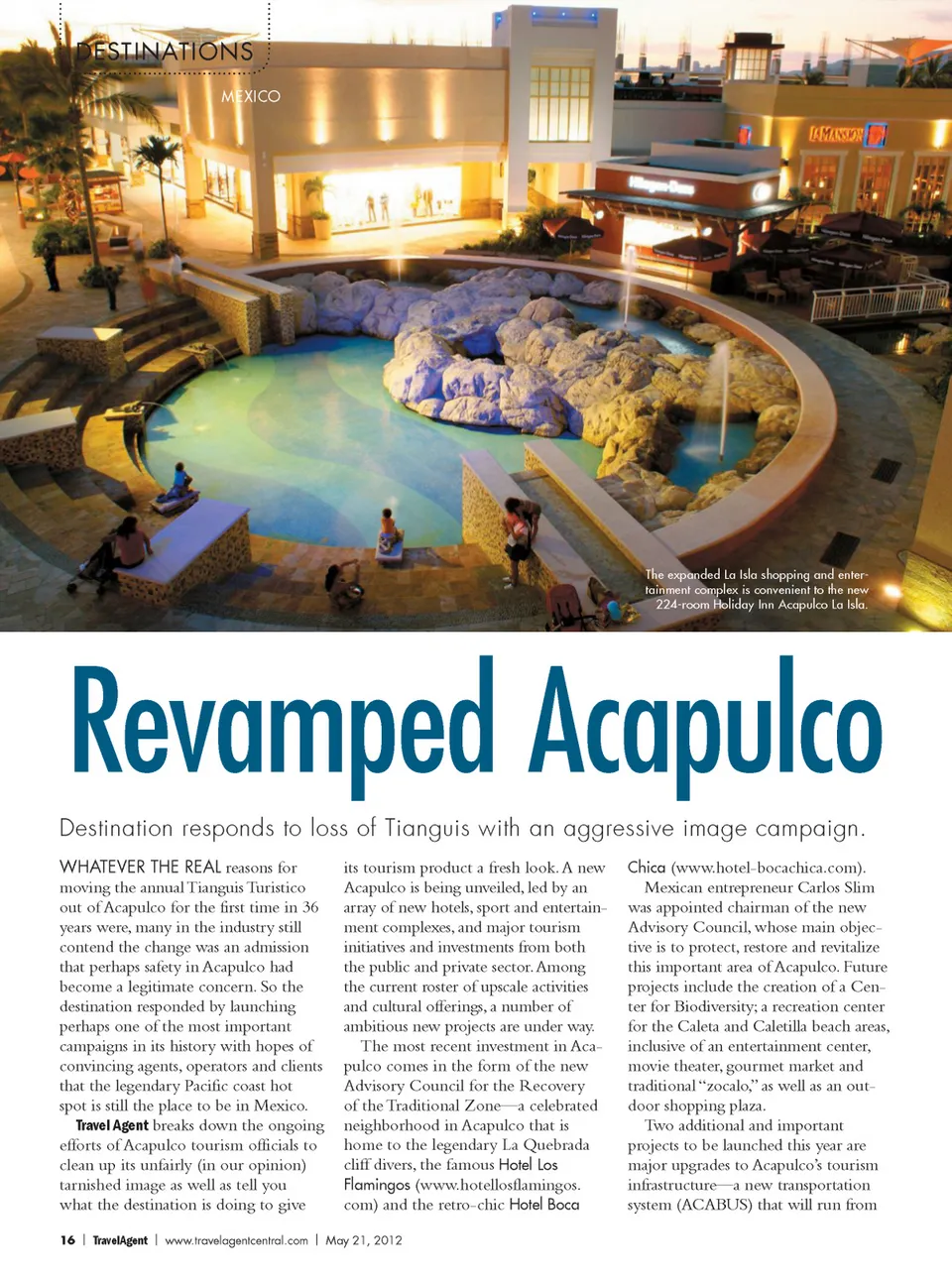 DESTINATIONS

MEXICO

LA MANSION

The expanded La Isla shopping and entertainment complex is convenient to the new 224-room Holiday Inn Acapulco La Isla.

Revamped Acapulco

Destination responds to loss of Tianguis with an aggressive image campaign.

WHATEVER THE REAL reasons for moving the annual Tianguis Turistico out of Acapulco for the first time in 36 years were, many in the industry still contend the change was an admission that perhaps safety in Acapulco had become a legitimate concern. So the destination responded by launching perhaps one of the most important campaigns in its history with hopes of convincing agents, operators and clients that the legendary Pacific coast hot spot is still the place to be in Mexico.

Travel Agent breaks down the ongoing efforts of Acapulco tourism officials to clean up its unfairly (in our opinion) tarnished image as well as tell you what the destination is doing to give its tourism product a fresh look. A new Acapulco is being unveiled, led by an array of new hotels, sport and entertainment complexes, and major tourism initiatives and investments from both the public and private sector. Among the current roster of upscale activities and cultural offerings, a number of ambitious new projects are under way.

The most recent investment in Acapulco comes in the form of the new Advisory Council for the Recovery of the Traditional Zone—a celebrated neighborhood in Acapulco that is home to the legendary La Quebrada cliff divers, the famous Hotel Los Flamingos (www.hotellosflamingos.com) and the retro-chic Hotel Boca Chica (www.hotel-bocachica.com).

Mexican entrepreneur Carlos Slim was appointed chairman of the new Advisory Council, whose main objective is to protect, restore and revitalize this important area of Acapulco. Future projects include the creation of a Center for Biodiversity; a recreation center for the Caleta and Caletilla beach areas, inclusive of an entertainment center, movie theater, gourmet market and traditional "zocalo," as well as an outdoor shopping plaza.

Two additional and important projects to be launched this year are major upgrades to Acapulco's tourism infrastructure—a new transportation system (ACABUS) that will run from

16 | TravelAgent | www.travelagentcentral.com | May 21, 2012